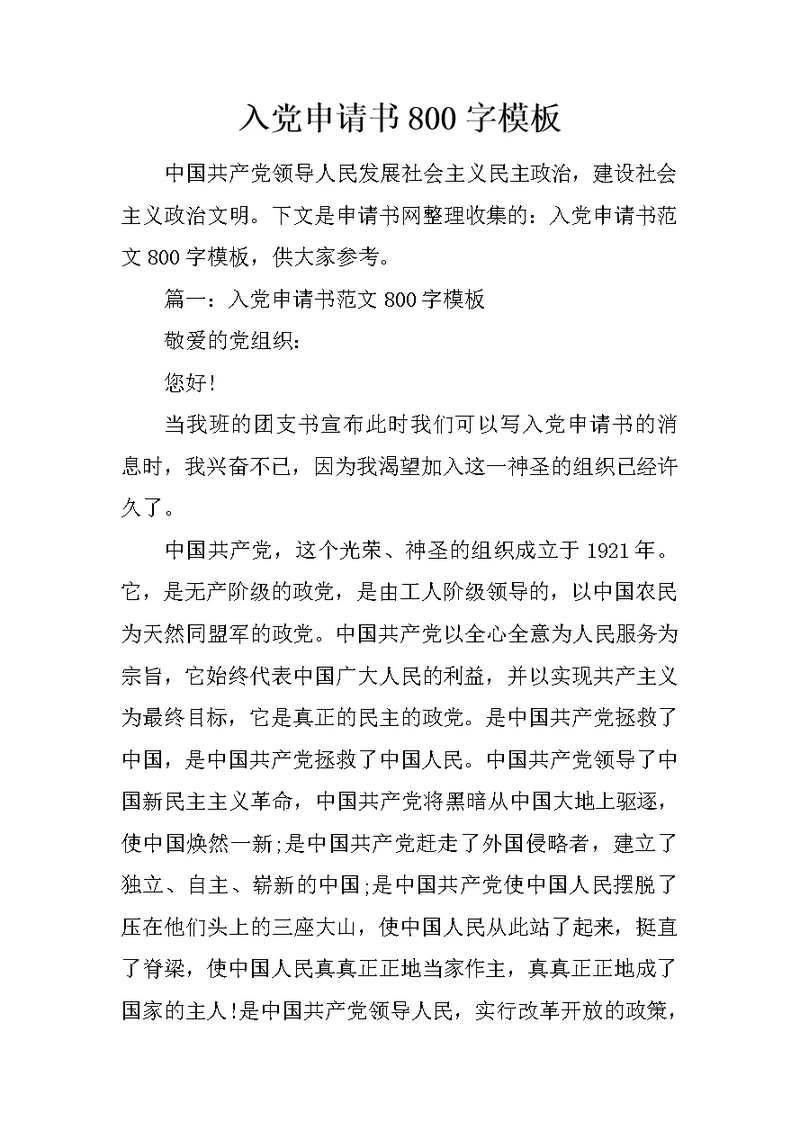 入党申请书800字模板

中国共产党领导人民发展社会主义民主政治，建设社会主义政治文明。下文是申请书网整理收集的：入党申请书范文800字模板，供大家参考。

篇一：入党申请书范文800字模板

敬爱的党组织：

您好!

当我班的团支书宣布此时我们可以写入党申请书的消息时，我兴奋不已，因为我渴望加入这一神圣的组织已经许久了。

中国共产党，这个光荣、神圣的组织成立于1921年。它，是无产阶级的政党，是由工人阶级领导的，以中国农民为天然同盟军的政党。中国共产党以全心全意为人民服务为宗旨，它始终代表中国广大人民的利益，并以实现共产主义为最终目标，它是真正的民主的政党。是中国共产党拯救了中国，是中国共产党拯救了中国人民。中国共产党领导了中国新民主主义革命，中国共产党将黑暗从中国大地上驱逐，使中国焕然一新;是中国共产党赶走了外国侵略者，建立了独立、自主、崭新的中国;是中国共产党使中国人民摆脱了压在他们头上的三座大山，使中国人民从此站了起来，挺直了脊梁，使中国人民真真正正地当家作主，真真正正地成了国家的主人!是中国共产党领导人民，实行改革开放的政策，